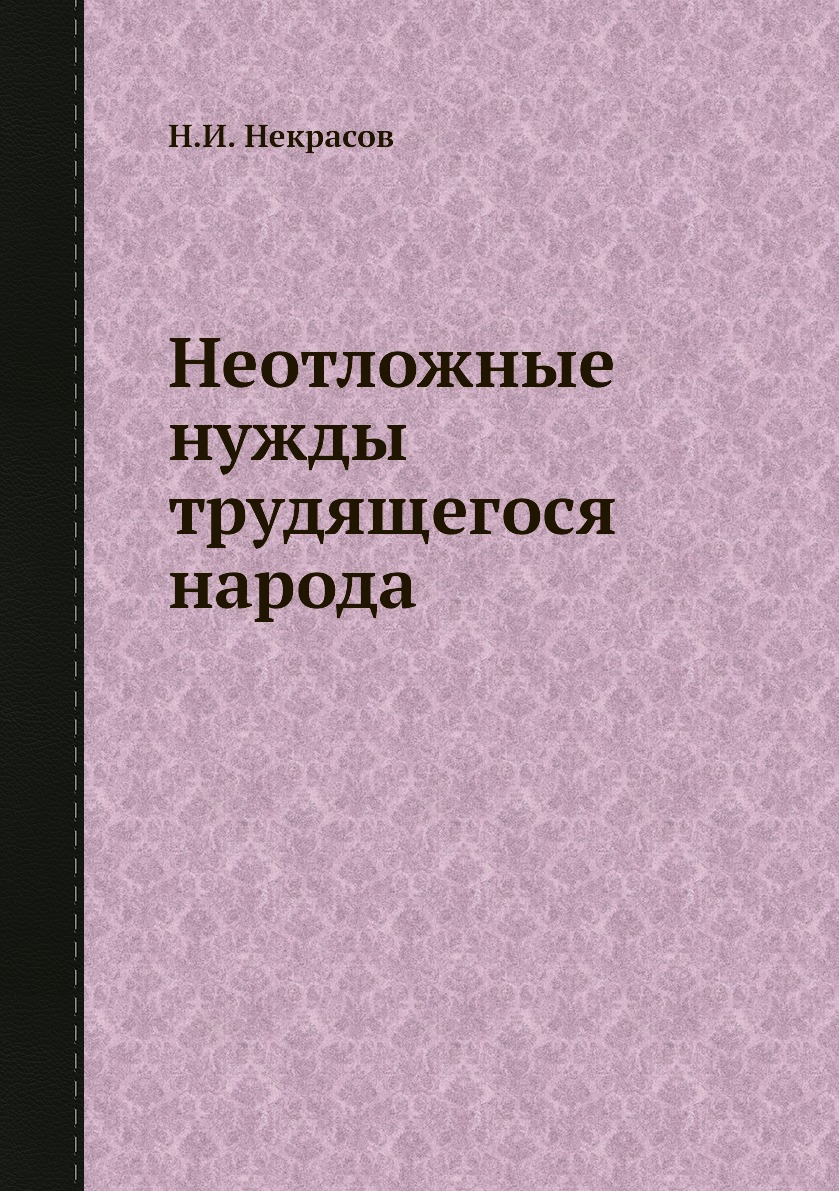 Н.И. Некрасов

Неотложные нужды трудящегося народа